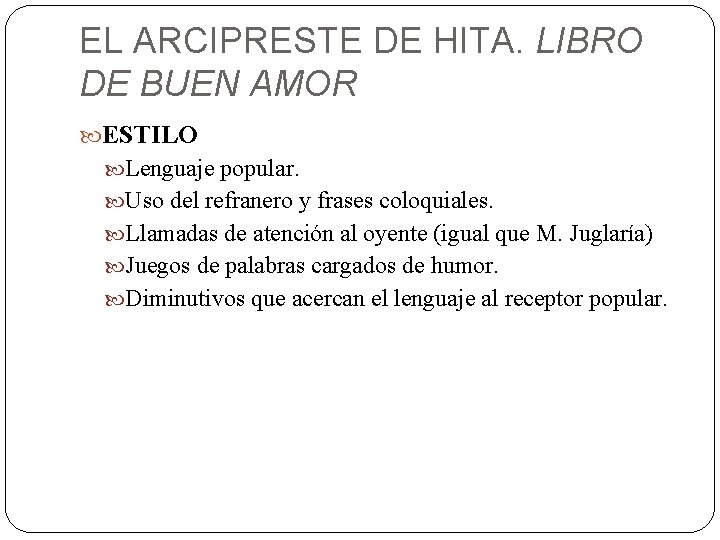 EL ARCIPRESTE DE HITA. LIBRO DE BUEN AMOR

ESTILO

Lenguaje popular.

Uso del refranero y frases coloquiales.

Llamadas de atención al oyente (igual que M. Juglaría)

Juegos de palabras cargados de humor.

Diminutivos que acercan el lenguaje al receptor popular.